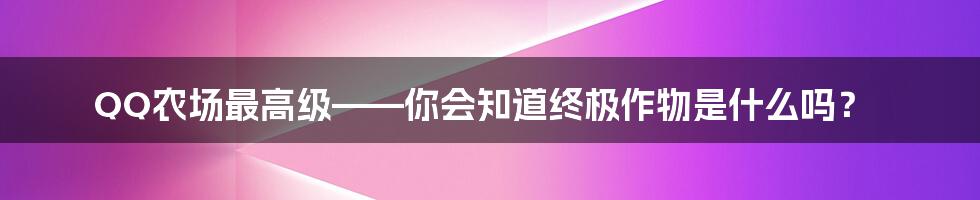 QQ农场最高级——你会知道终极作物是什么吗？